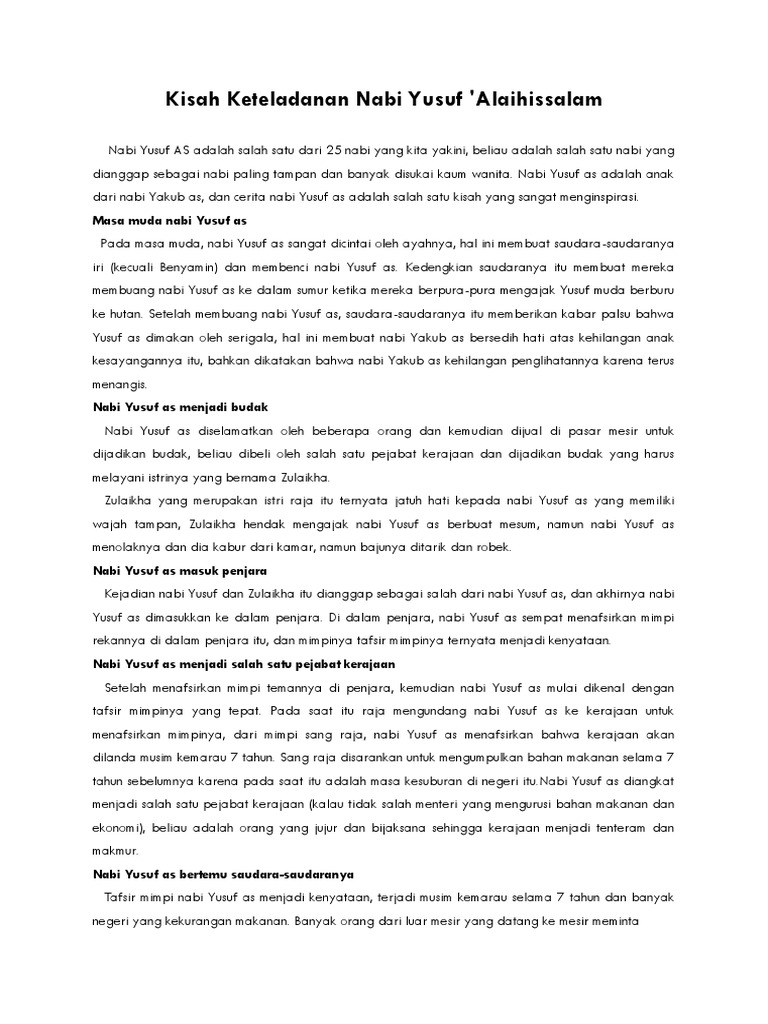 Kisah Keteladanan Nabi Yusuf 'Alaihissalam

Nabi Yusuf AS adalah salah satu dari 25 nabi yang kita yakini, beliau adalah salah satu nabi yang dianggap sebagai nabi paling tampan dan banyak disukai kaum wanita. Nabi Yusuf as adalah anak dari nabi Yakub as, dan cerita nabi Yusuf as adalah salah satu kisah yang sangat menginspirasi.

Masa muda nabi Yusuf as

Pada masa muda, nabi Yusuf as sangat dicintai oleh ayahnya, hal ini membuat saudara-saudaranya iri (kecuali Benyamin) dan membenci nabi Yusuf as. Kedengkian saudaranya itu membuat mereka membuang nabi Yusuf as ke dalam sumur ketika mereka berpura-pura mengajak Yusuf muda berburu ke hutan. Setelah membuang nabi Yusuf as, saudara-saudaranya itu memberikan kabar palsu bahwa Yusuf as dimakan oleh serigala, hal ini membuat nabi Yakub as bersedih hati atas kehilangan anak kesayangannya itu, bahkan dikatakan bahwa nabi Yakub as kehilangan penglihatannya karena terus menangis.

Nabi Yusuf as menjadi budak

Nabi Yusuf as diselamatkan oleh beberapa orang dan kemudian dijual di pasar mesir untuk dijadikan budak, beliau dibeli oleh salah satu pejabat kerajaan dan dijadikan budak yang harus melayani istrinya yang bernama Zulaikha.

Zulaikha yang merupakan istri raja itu ternyata jatuh hati kepada nabi Yusuf as yang memiliki wajah tampan, Zulaikha hendak mengajak nabi Yusuf as berbuat mesum, namun nabi Yusuf as menolaknya dan dia kabur dari kamar, namun bajunya ditarik dan robek.

Nabi Yusuf as masuk penjara

Kejadian nabi Yusuf dan Zulaikha itu dianggap sebagai salah dari nabi Yusuf as, dan akhirnya nabi Yusuf as dimasukkan ke dalam penjara. Di dalam penjara, nabi Yusuf as sempat menafsirkan mimpi rekannya di dalam penjara itu, dan mimpinya tafsir mimpinya ternyata menjadi kenyataan.

Nabi Yusuf as menjadi salah satu pejabat kerajaan

Setelah menafsirkan mimpi temannya di penjara, kemudian nabi Yusuf as mulai dikenal dengan tafsir mimpinya yang tepat. Pada saat itu raja mengundang nabi Yusuf as ke kerajaan untuk menafsirkan mimpinya, dari mimpi sang raja, nabi Yusuf as menafsirkan bahwa kerajaan akan dilanda musim kemarau 7 tahun. Sang raja disarankan untuk mengumpulkan bahan makanan selama 7 tahun sebelumnya karena pada saat itu adalah masa kesuburan di negeri itu.Nabi Yusuf as diangkat menjadi salah satu pejabat kerajaan (kalau tidak salah menteri yang mengurusi bahan makanan dan ekonomi), beliau adalah orang yang jujur dan bijaksana sehingga kerajaan menjadi tenteram dan makmur.

Nabi Yusuf as bertemu saudara-saudaranya

Tafsir mimpi nabi Yusuf as menjadi kenyataan, terjadi musim kemarau selama 7 tahun dan banyak negeri yang kekurangan makanan. Banyak orang dari luar mesir yang datang ke mesir meminta